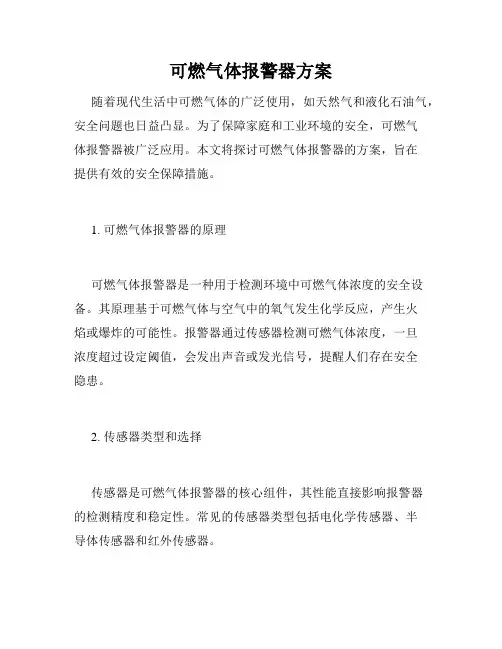 可燃气体报警器方案

随着现代生活中可燃气体的广泛使用，如天然气和液化石油气，安全问题也日益凸显。为了保障家庭和工业环境的安全，可燃气体报警器被广泛应用。本文将探讨可燃气体报警器的方案，旨在提供有效的安全保障措施。

1. 可燃气体报警器的原理

可燃气体报警器是一种用于检测环境中可燃气体浓度的安全设备。其原理基于可燃气体与空气中的氧气发生化学反应，产生火焰或爆炸的可能性。报警器通过传感器检测可燃气体浓度，一旦浓度超过设定阈值，会发出声音或发光信号，提醒人们存在安全隐患。

2. 传感器类型和选择

传感器是可燃气体报警器的核心组件，其性能直接影响报警器的检测精度和稳定性。常见的传感器类型包括电化学传感器、半导体传感器和红外传感器。